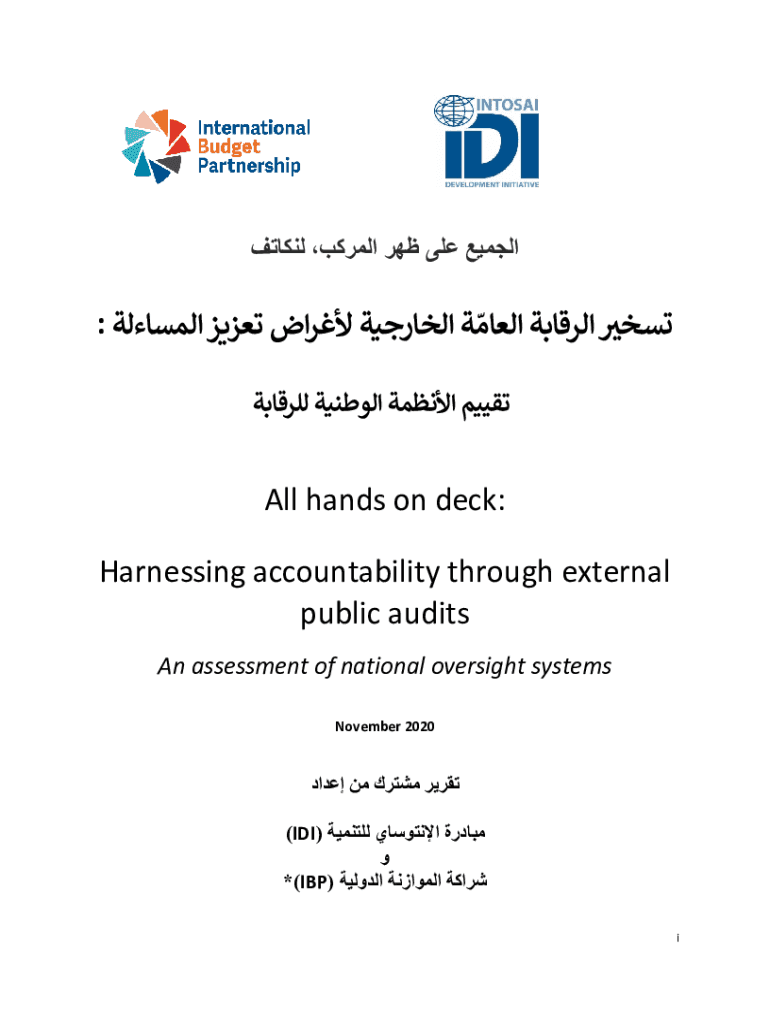 International Budget Partnership

INTOSAI
IDI
DEVELOPMENT INITIATIVE

الجميع على ظهر المركب، لنكاتف

تسخير الرقابة العامّة الخارجية لأغراض تعزيز المساءلة :

تقييم الأنظمة الوطنية للرقابة

All hands on deck:

Harnessing accountability through external public audits

An assessment of national oversight systems

November 2020

تقرير مشترك من إعداد

مبادرة الإنتوساي للتنمية (IDI)
و
شراكة الموازنة الدولية (IBP)*

i